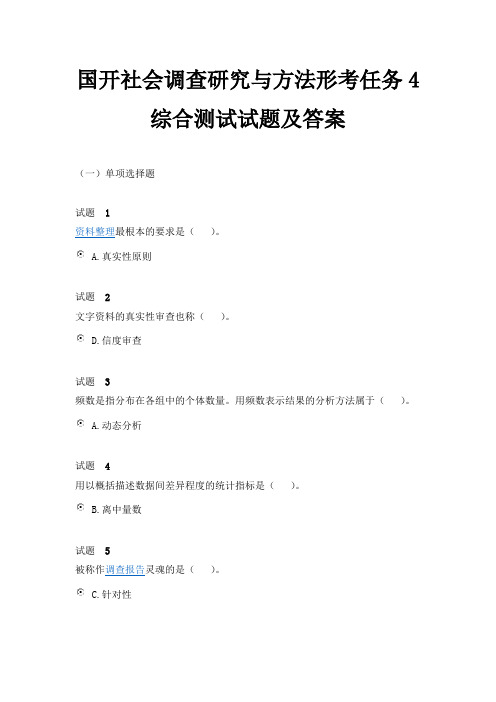 国开社会调查研究与方法形考任务 4 综合测试试题及答案

（一）单项选择题

试题 1
资料整理最根本的要求是（ ）。

A. 真实性原则

试题 2
文字资料的真实性审查也称（ ）。

D. 信度审查

试题 3
频数是指分布在各组中的个体数量。用频数表示结果的分析方法属于（ ）。

A. 动态分析

试题 4
用以概括描述数据间差异程度的统计指标是（ ）。

B. 离中量数

试题 5
被称作调查报告灵魂的是（ ）。

C. 针对性